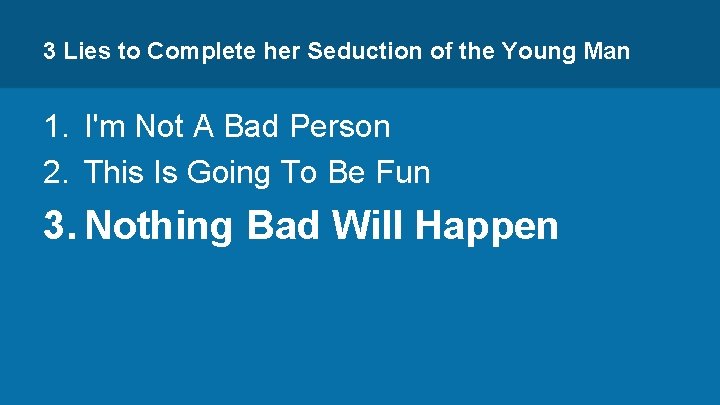 3 Lies to Complete her Seduction of the Young Man

1. I'm Not A Bad Person
2. This Is Going To Be Fun
3. Nothing Bad Will Happen